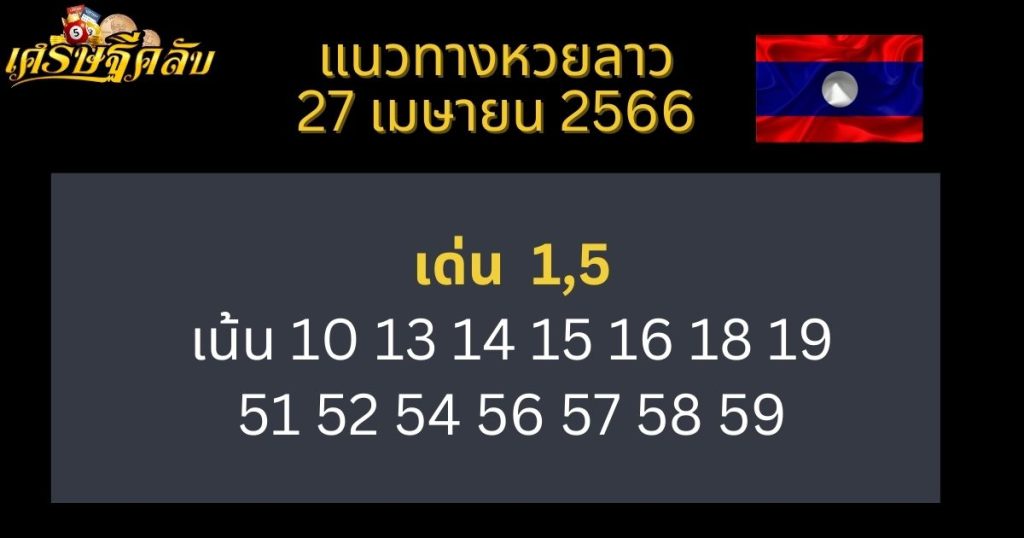 เศรษฐีคลับ

แนวทางหวยลาว
27 เมษายน 2566

เด่น 1,5
เน้น 10 13 14 15 16 18 19
51 52 54 56 57 58 59